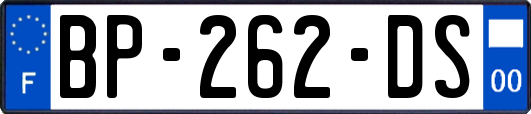 F
BP-262-DS
00